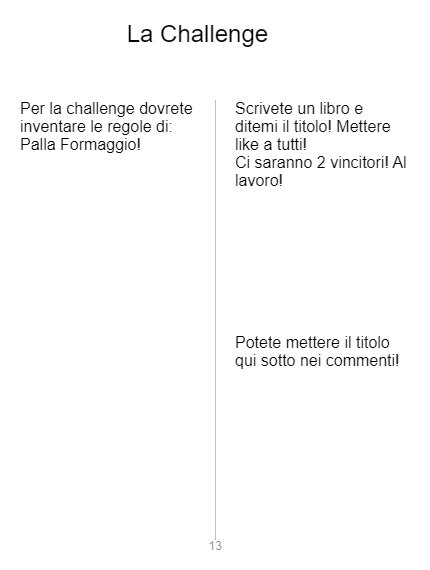 La Challenge

Per la challenge dovrete inventare le regole di:
Palla Formaggio!

Scrivete un libro e ditemi il titolo! Mettere like a tutti!
Ci saranno 2 vincitori! Al lavoro!

Potete mettere il titolo qui sotto nei commenti!

13